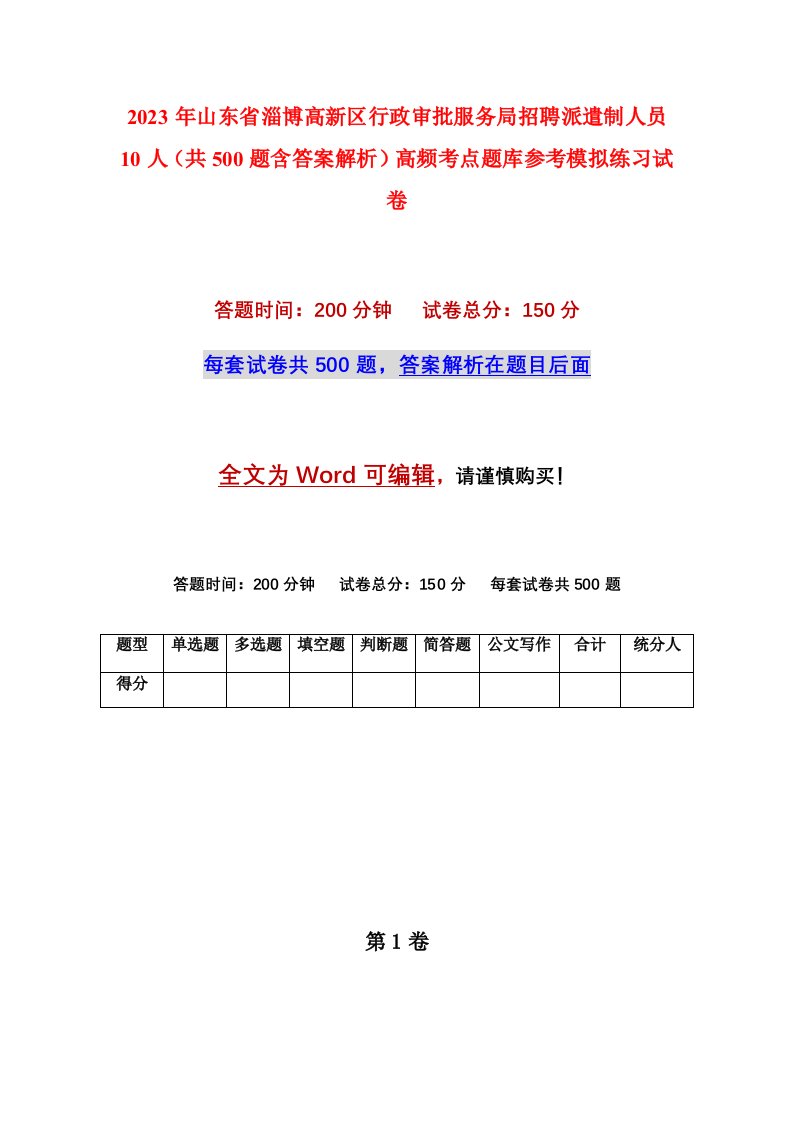 2023年山东省淄博高新区行政审批服务局招聘派遣制人员10人（共500题含答案解析）高频考点题库参考模拟练习试卷

答题时间：200分钟　试卷总分：150分

每套试卷共500题，答案解析在题目后面

全文为Word可编辑，请谨慎购买！

答题时间：200分钟　试卷总分：150分　每套试卷共500题

| 题型 | 单选题 | 多选题 | 填空题 | 判断题 | 简答题 | 公文写作 | 合计 | 统分人 |
|---|---|---|---|---|---|---|---|---|
| 得分 | | | | | | | | |

第1卷